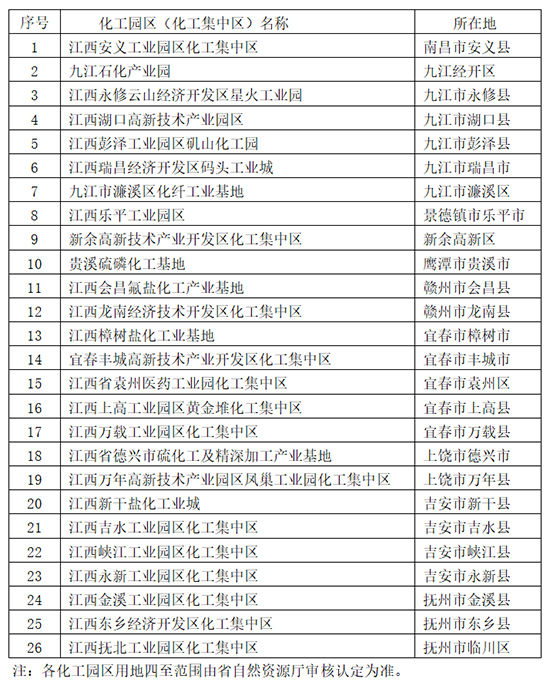 | 序号 | 化工园区（化工集中区）名称 | 所在地 |
|---|---|---|
| 1 | 江西安义工业园区化工集中区 | 南昌市安义县 |
| 2 | 九江石化产业园 | 九江经开区 |
| 3 | 江西永修云山经济开发区星火工业园 | 九江市永修县 |
| 4 | 江西湖口高新技术产业园区 | 九江市湖口县 |
| 5 | 江西彭泽工业园区矶山化工园 | 九江市彭泽县 |
| 6 | 江西瑞昌经济开发区码头工业城 | 九江市瑞昌市 |
| 7 | 九江市濂溪区化纤工业基地 | 九江市濂溪区 |
| 8 | 江西乐平工业园区 | 景德镇市乐平市 |
| 9 | 新余高新技术产业开发区化工集中区 | 新余高新区 |
| 10 | 贵溪硫磷化工基地 | 鹰潭市贵溪市 |
| 11 | 江西会昌氟盐化工产业基地 | 赣州市会昌县 |
| 12 | 江西龙南经济技术开发区化工集中区 | 赣州市龙南县 |
| 13 | 江西樟树盐化工业基地 | 宜春市樟树市 |
| 14 | 宜春丰城高新技术产业开发区化工集中区 | 宜春市丰城市 |
| 15 | 江西省袁州医药工业园化工集中区 | 宜春市袁州区 |
| 16 | 江西上高工业园区黄金堆化工集中区 | 宜春市上高县 |
| 17 | 江西万载工业园区化工集中区 | 宜春市万载县 |
| 18 | 江西省德兴市硫化工及精深加工产业基地 | 上饶市德兴市 |
| 19 | 江西万年高新技术产业园区凤巢工业园化工集中区 | 上饶市万年县 |
| 20 | 江西新干盐化工业城 | 吉安市新干县 |
| 21 | 江西吉水工业园区化工集中区 | 吉安市吉水县 |
| 22 | 江西峡江工业园区化工集中区 | 吉安市峡江县 |
| 23 | 江西永新工业园区化工集中区 | 吉安市永新县 |
| 24 | 江西金溪工业园区化工集中区 | 抚州市金溪县 |
| 25 | 江西东乡经济开发区化工集中区 | 抚州市东乡县 |
| 26 | 江西抚北工业园区化工集中区 | 抚州市临川区 |

注：各化工园区用地四至范围由省自然资源厅审核认定为准。